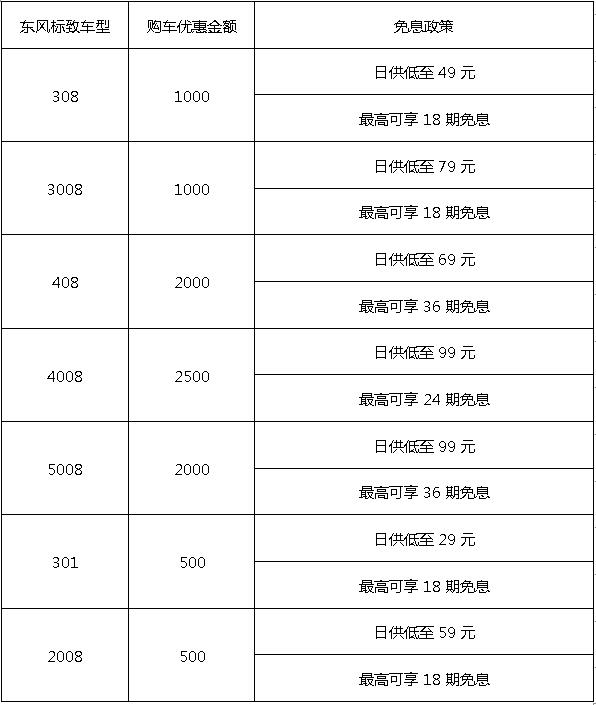 | 东风标致车型 | 购车优惠金额 | 免息政策 |
|---|---|---|
| 308 | 1000 | 日供低至 49 元 |
| | | 最高可享 18 期免息 |
| 3008 | 1000 | 日供低至 79 元 |
| | | 最高可享 18 期免息 |
| 408 | 2000 | 日供低至 69 元 |
| | | 最高可享 36 期免息 |
| 4008 | 2500 | 日供低至 99 元 |
| | | 最高可享 24 期免息 |
| 5008 | 2000 | 日供低至 99 元 |
| | | 最高可享 36 期免息 |
| 301 | 500 | 日供低至 29 元 |
| | | 最高可享 18 期免息 |
| 2008 | 500 | 日供低至 59 元 |
| | | 最高可享 18 期免息 |